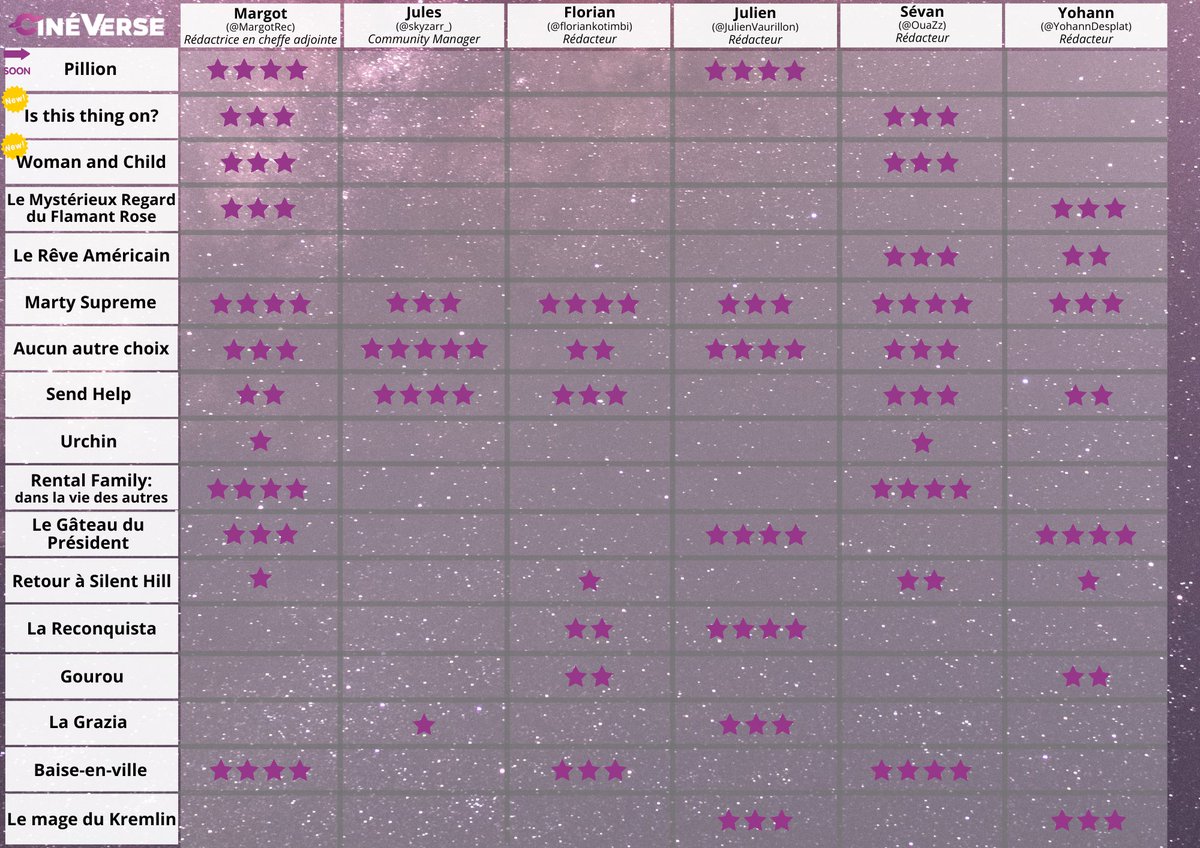 | CinéVerse | Margot (@MargotRec) Rédactrice en cheffe adjointe | Jules (@skyzarr_) Community Manager | Florian (@floriankotimbi) Rédacteur | Julien (@JulienVaurillon) Rédacteur | Sévan (@OuaZz) Rédacteur | Yohann (@YohannDesplat) Rédacteur |
|---|---|---|---|---|---|---|
| SOON Pillion | ★★★★ | | | ★★★★ | | |
| New! Is this thing on? | ★★★ | | | | ★★★ | |
| New! Woman and Child | ★★★ | | | | ★★★ | |
| Le Mystérieux Regard du Flamant Rose | ★★★ | | | | | ★★★ |
| Le Rêve Américain | | | | | ★★★ | ★★ |
| Marty Supreme | ★★★★ | ★★★ | ★★★★ | ★★★ | ★★★★ | ★★★ |
| Aucun autre choix | ★★★ | ★★★★★ | ★★ | ★★★★ | ★★★ | |
| Send Help | ★★ | ★★★★ | ★★★ | | ★★★ | ★★ |
| Urchin | ★ | | | | ★ | |
| Rental Family: dans la vie des autres | ★★★★ | | | | ★★★★ | |
| Le Gâteau du Président | ★★★ | | | ★★★★ | | ★★★★ |
| Retour à Silent Hill | ★ | | ★ | | ★★ | ★ |
| La Reconquista | | | ★★ | ★★★★ | | |
| Gourou | | | ★★ | | | ★★ |
| La Grazia | | ★ | | ★★★ | | |
| Baise-en-ville | ★★★★ | | ★★★ | | ★★★★ | |
| Le mage du Kremlin | | | | ★★★ | | ★★★ |